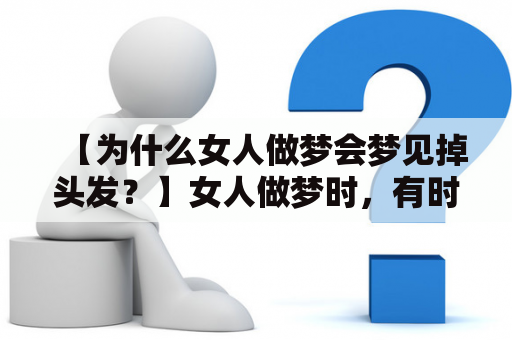 【为什么女人做梦会梦见掉头发？】女人做梦时，有时